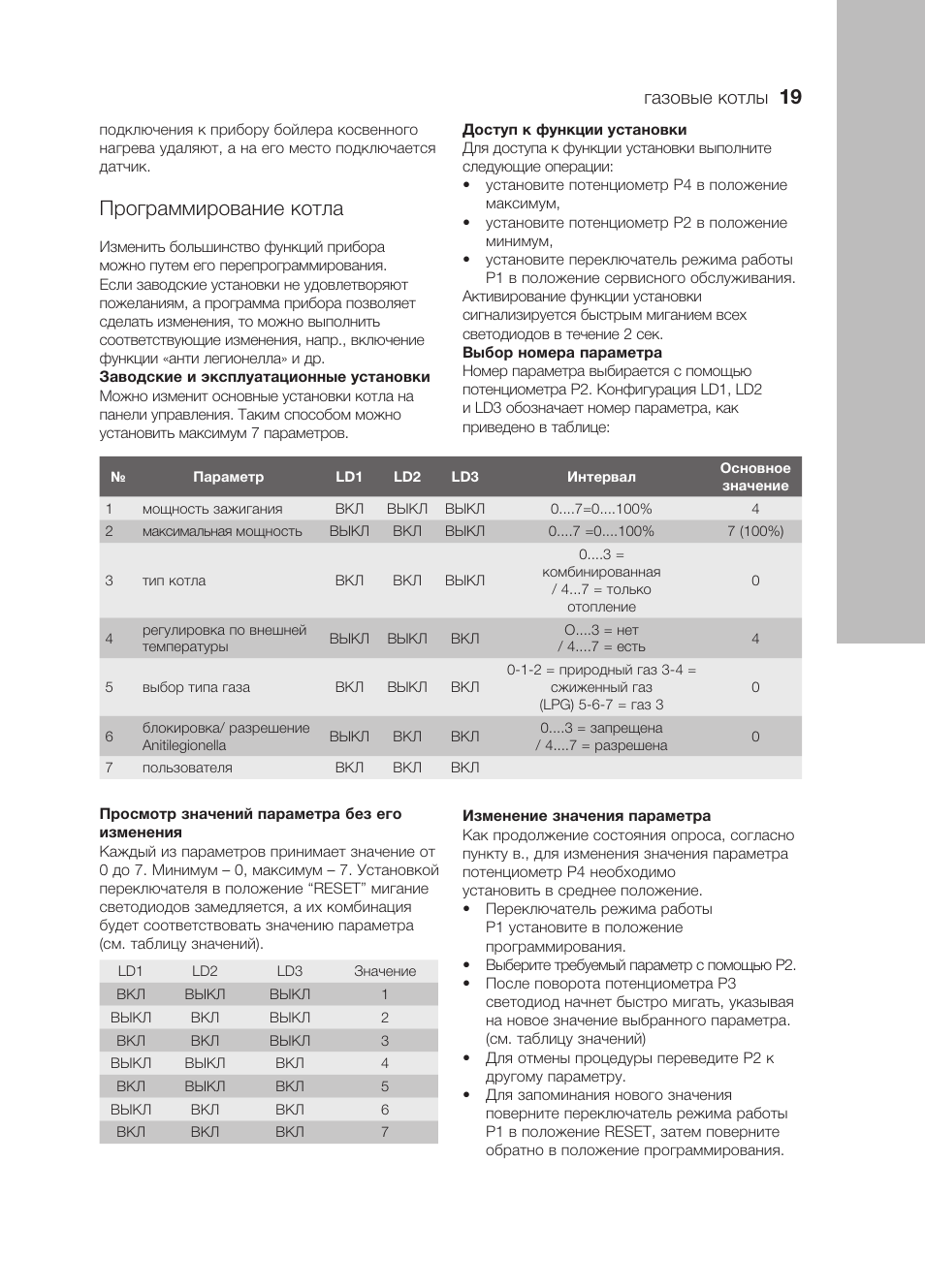 газовые котлы 19

подключения к прибору бойлера косвенного нагрева удаляют, а на его место подключается датчик.

Программирование котла

Изменить большинство функций прибора можно путем его перепрограммирования. Если заводские установки не удовлетворяют пожеланиям, а программа прибора позволяет сделать изменения, то можно выполнить соответствующие изменения, напр., включение функции «анти легионелла» и др.

Заводские и эксплуатационные установки
Можно изменит основные установки котла на панели управления. Таким способом можно установить максимум 7 параметров.

Доступ к функции установки
Для доступа к функции установки выполните следующие операции:
• установите потенциометр P4 в положение максимум,
• установите потенциометр P2 в положение минимум,
• установите переключатель режима работы P1 в положение сервисного обслуживания.
Активирование функции установки сигнализируется быстрым миганием всех светодиодов в течение 2 сек.

Выбор номера параметра
Номер параметра выбирается с помощью потенциометра P2. Конфигурация LD1, LD2 и LD3 обозначает номер параметра, как приведено в таблице:

| № | Параметр | LD1 | LD2 | LD3 | Интервал | Основное значение |
|---|---|---|---|---|---|---|
| 1 | мощность зажигания | ВКЛ | ВЫКЛ | ВЫКЛ | 0....7=0....100% | 4 |
| 2 | максимальная мощность | ВЫКЛ | ВКЛ | ВЫКЛ | 0....7 =0....100% | 7 (100%) |
| 3 | тип котла | ВКЛ | ВКЛ | ВЫКЛ | 0....3 = комбинированная / 4...7 = только отопление | 0 |
| 4 | регулировка по внешней температуры | ВЫКЛ | ВЫКЛ | ВКЛ | О....3 = нет / 4....7 = есть | 4 |
| 5 | выбор типа газа | ВКЛ | ВЫКЛ | ВКЛ | 0-1-2 = природный газ 3-4 = сжиженный газ (LPG) 5-6-7 = газ 3 | 0 |
| 6 | блокировка/ разрешение Anitilegionella | ВЫКЛ | ВКЛ | ВКЛ | 0....3 = запрещена / 4....7 = разрешена | 0 |
| 7 | пользователя | ВКЛ | ВКЛ | ВКЛ | | |

Просмотр значений параметра без его изменения
Каждый из параметров принимает значение от 0 до 7. Минимум – 0, максимум – 7. Установкой переключателя в положение “RESET” мигание светодиодов замедляется, а их комбинация будет соответствовать значению параметра (см. таблицу значений).

| LD1 | LD2 | LD3 | Значение |
|---|---|---|---|
| ВКЛ | ВЫКЛ | ВЫКЛ | 1 |
| ВЫКЛ | ВКЛ | ВЫКЛ | 2 |
| ВКЛ | ВКЛ | ВЫКЛ | 3 |
| ВЫКЛ | ВЫКЛ | ВКЛ | 4 |
| ВКЛ | ВЫКЛ | ВКЛ | 5 |
| ВЫКЛ | ВКЛ | ВКЛ | 6 |
| ВКЛ | ВКЛ | ВКЛ | 7 |

Изменение значения параметра
Как продолжение состояния опроса, согласно пункту в., для изменения значения параметра потенциометр P4 необходимо установить в среднее положение.
• Переключатель режима работы P1 установите в положение программирования.
• Выберите требуемый параметр с помощью P2.
• После поворота потенциометра P3 светодиод начнет быстро мигать, указывая на новое значение выбранного параметра. (см. таблицу значений)
• Для отмены процедуры переведите P2 к другому параметру.
• Для запоминания нового значения поверните переключатель режима работы P1 в положение RESET, затем поверните обратно в положение программирования.